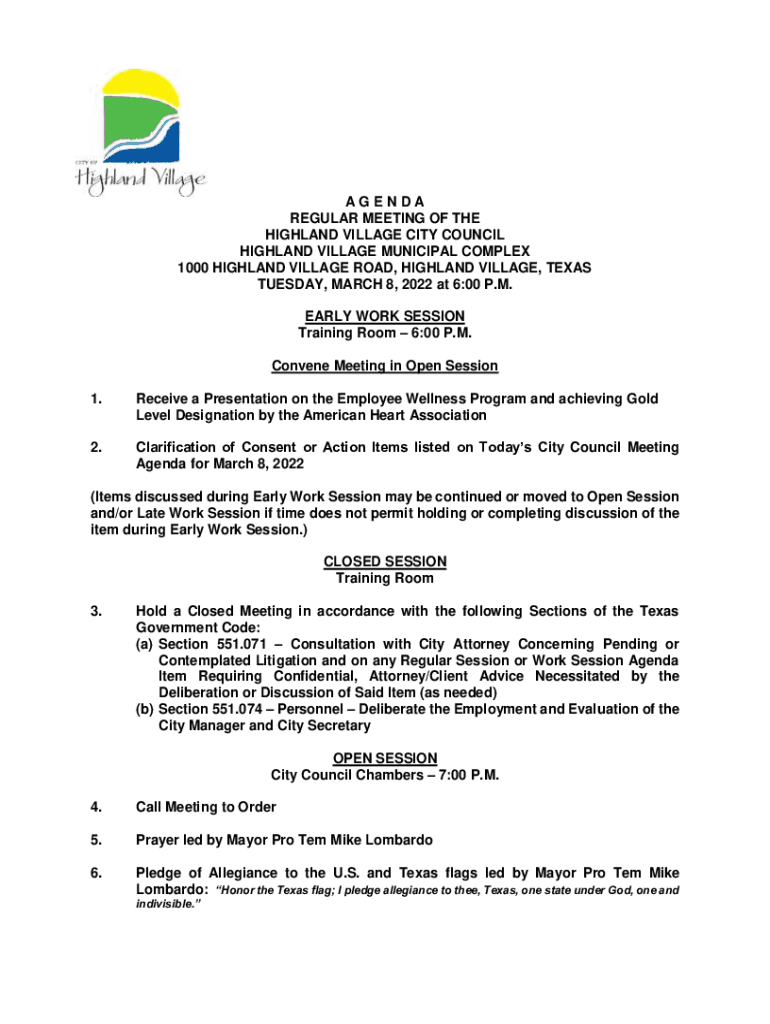 CITY OF
Highland Village

A G E N D A
REGULAR MEETING OF THE
HIGHLAND VILLAGE CITY COUNCIL
HIGHLAND VILLAGE MUNICIPAL COMPLEX
1000 HIGHLAND VILLAGE ROAD, HIGHLAND VILLAGE, TEXAS
TUESDAY, MARCH 8, 2022 at 6:00 P.M.

EARLY WORK SESSION
Training Room – 6:00 P.M.

Convene Meeting in Open Session

1. Receive a Presentation on the Employee Wellness Program and achieving Gold Level Designation by the American Heart Association

2. Clarification of Consent or Action Items listed on Today's City Council Meeting Agenda for March 8, 2022

(Items discussed during Early Work Session may be continued or moved to Open Session and/or Late Work Session if time does not permit holding or completing discussion of the item during Early Work Session.)

CLOSED SESSION
Training Room

3. Hold a Closed Meeting in accordance with the following Sections of the Texas Government Code:
(a) Section 551.071 – Consultation with City Attorney Concerning Pending or Contemplated Litigation and on any Regular Session or Work Session Agenda Item Requiring Confidential, Attorney/Client Advice Necessitated by the Deliberation or Discussion of Said Item (as needed)
(b) Section 551.074 – Personnel – Deliberate the Employment and Evaluation of the City Manager and City Secretary

OPEN SESSION
City Council Chambers – 7:00 P.M.

4. Call Meeting to Order

5. Prayer led by Mayor Pro Tem Mike Lombardo

6. Pledge of Allegiance to the U.S. and Texas flags led by Mayor Pro Tem Mike Lombardo: "Honor the Texas flag; I pledge allegiance to thee, Texas, one state under God, one and indivisible."